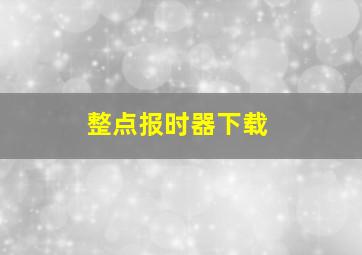 整点报时器下载